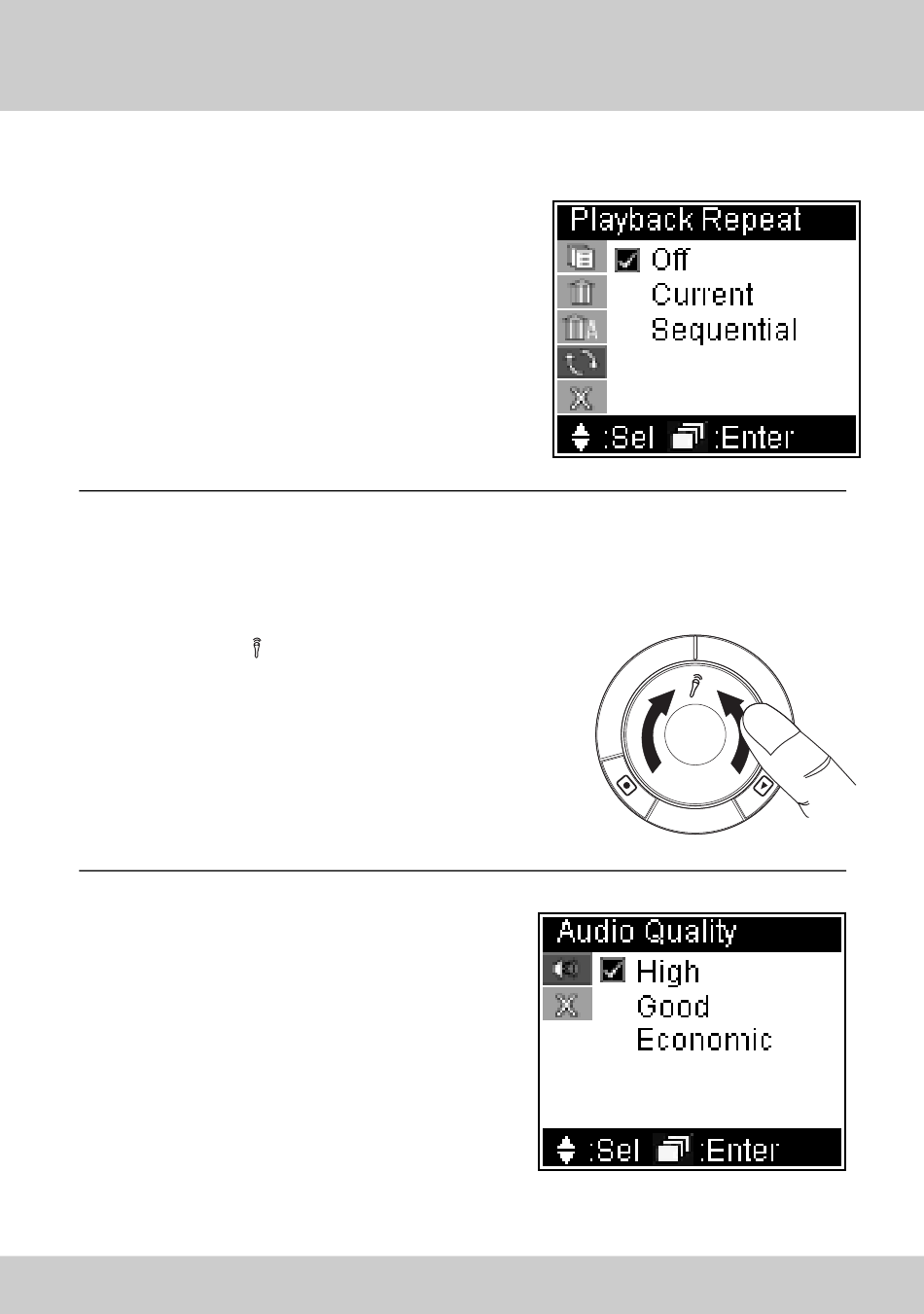 Playback Repeat

Off
Current
Sequential

:Sel :Enter

Audio Quality

High
Good
Economic

:Sel :Enter